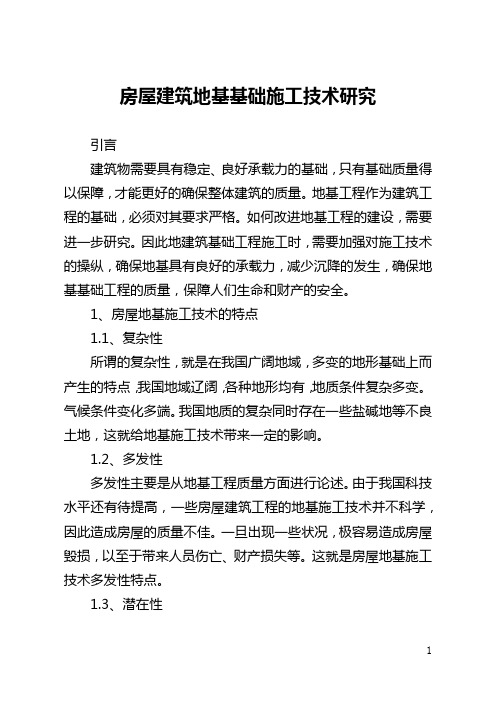 房屋建筑地基基础施工技术研究

引言

建筑物需要具有稳定、良好承载力的基础，只有基础质量得以保障，才能更好的确保整体建筑的质量。地基工程作为建筑工程的基础，必须对其要求严格。如何改进地基工程的建设，需要进一步研究。因此地建筑基础工程施工时，需要加强对施工技术的操纵，确保地基具有良好的承载力，减少沉降的发生，确保地基基础工程的质量，保障人们生命和财产的安全。

1、房屋地基施工技术的特点

1.1、复杂性

所谓的复杂性，就是在我国广阔地域，多变的地形基础上而产生的特点，我国地域辽阔，各种地形均有，地质条件复杂多变。气候条件变化多端。我国地质的复杂同时存在一些盐碱地等不良土地，这就给地基施工技术带来一定的影响。

1.2、多发性

多发性主要是从地基工程质量方面进行论述。由于我国科技水平还有待提高，一些房屋建筑工程的地基施工技术并不科学，因此造成房屋的质量不佳。一旦出现一些状况，极容易造成房屋毁损，以至于带来人员伤亡、财产损失等。这就是房屋地基施工技术多发性特点。

1.3、潜在性

1